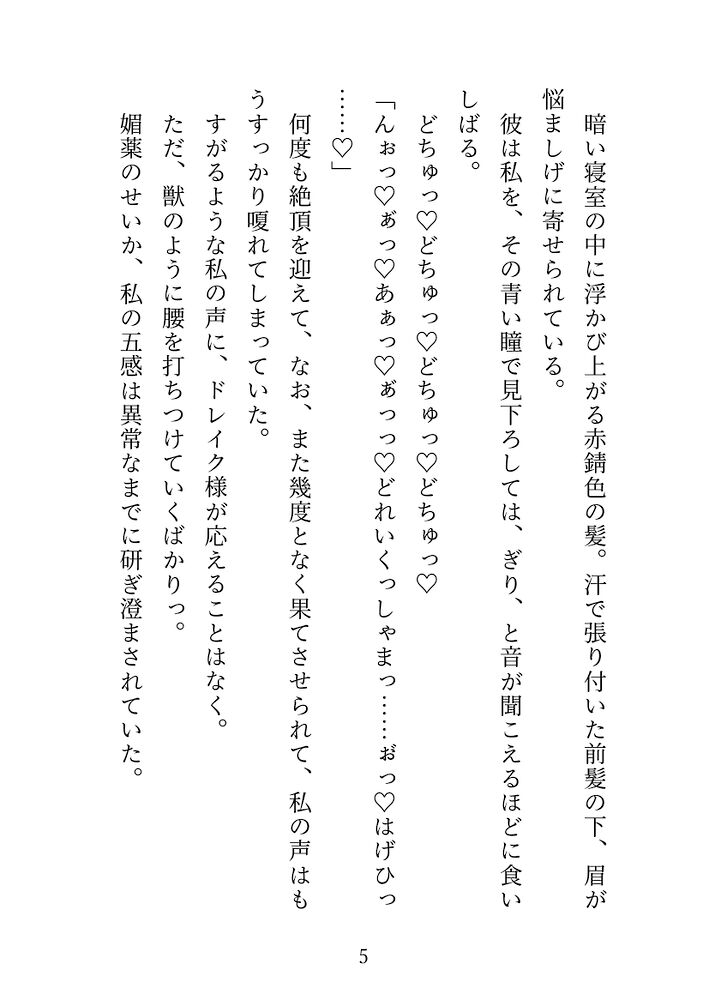 暗い寝室の中に浮かび上がる赤錆色の髪。汗で張り付いた前髪の下、眉が悩ましげに寄せられている。

彼は私を、その青い瞳で見下ろしては、ぎり、と音が聞こえるほどに食いしばる。

どちゅっ♡どちゅっ♡どちゅっ♡どちゅっ♡

「んぉっ♡ぁっ♡あぁっ♡ぁっっ♡どれいくっしゃまっ……ぉっ♡はげひっ……♡」

何度も絶頂を迎えて、なお、また幾度となく果てさせられて、私の声はもうすっかり嗄れてしまっていた。

すがるような私の声に、ドレイク様が応えることはなく。

ただ、獣のように腰を打ちつけていくばかりっ。

媚薬のせいか、私の五感は異常なまでに研ぎ澄まされていた。

5